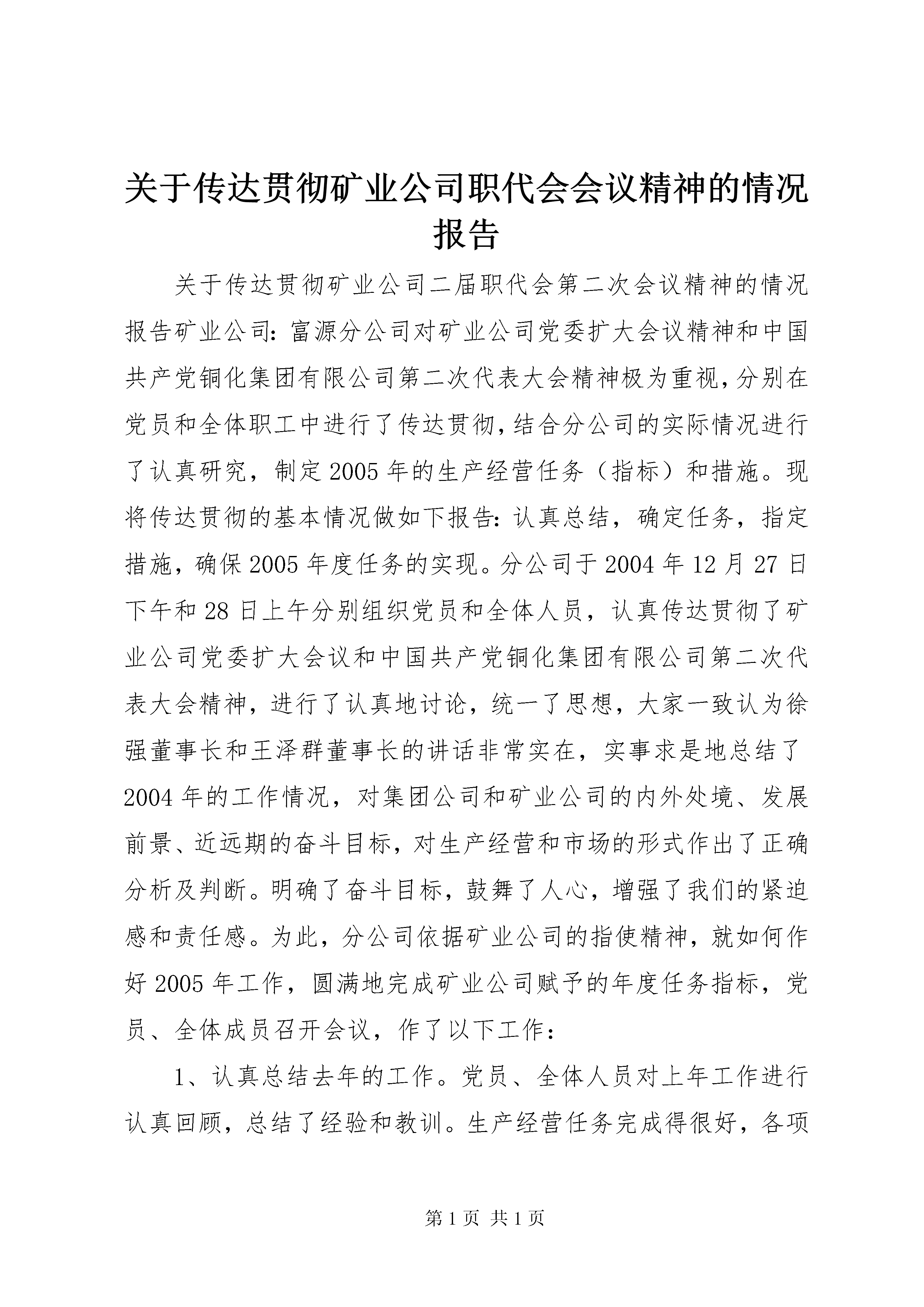 关于传达贯彻矿业公司职代会会议精神的情况报告

关于传达贯彻矿业公司二届职代会第二次会议精神的情况报告矿业公司:富源分公司对矿业公司党委扩大会议精神和中国共产党铜化集团有限公司第二次代表大会精神极为重视,分别在党员和全体职工中进行了传达贯彻,结合分公司的实际情况进行了认真研究,制定2005年的生产经营任务(指标)和措施。现将传达贯彻的基本情况做如下报告:认真总结,确定任务,指定措施,确保2005年度任务的实现。分公司于2004年12月27日下午和28日上午分别组织党员和全体人员,认真传达贯彻了矿业公司党委扩大会议和中国共产党铜化集团有限公司第二次代表大会精神,进行了认真地讨论,统一了思想,大家一致认为徐强董事长和王泽群董事长的讲话非常实在,实事求是地总结了2004年的工作情况,对集团公司和矿业公司的内外处境、发展前景、近远期的奋斗目标,对生产经营和市场的形式作出了正确分析及判断。明确了奋斗目标,鼓舞了人心,增强了我们的紧迫感和责任感。为此,分公司依据矿业公司的指使精神,就如何作好2005年工作,圆满地完成矿业公司赋予的年度任务指标,党员、全体成员召开会议,作了以下工作:

1、认真总结去年的工作。党员、全体人员对上年工作进行认真回顾,总结了经验和教训。生产经营任务完成得很好,各项

第1页 共1页